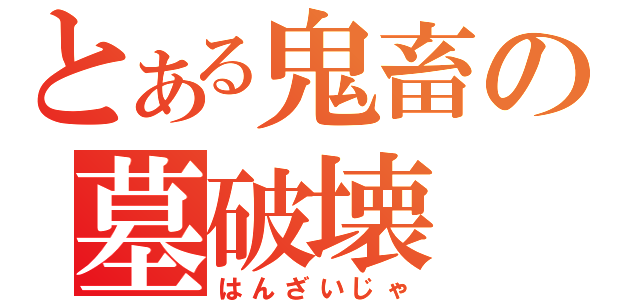 とある鬼畜の
墓破壊
はんざいじゃ